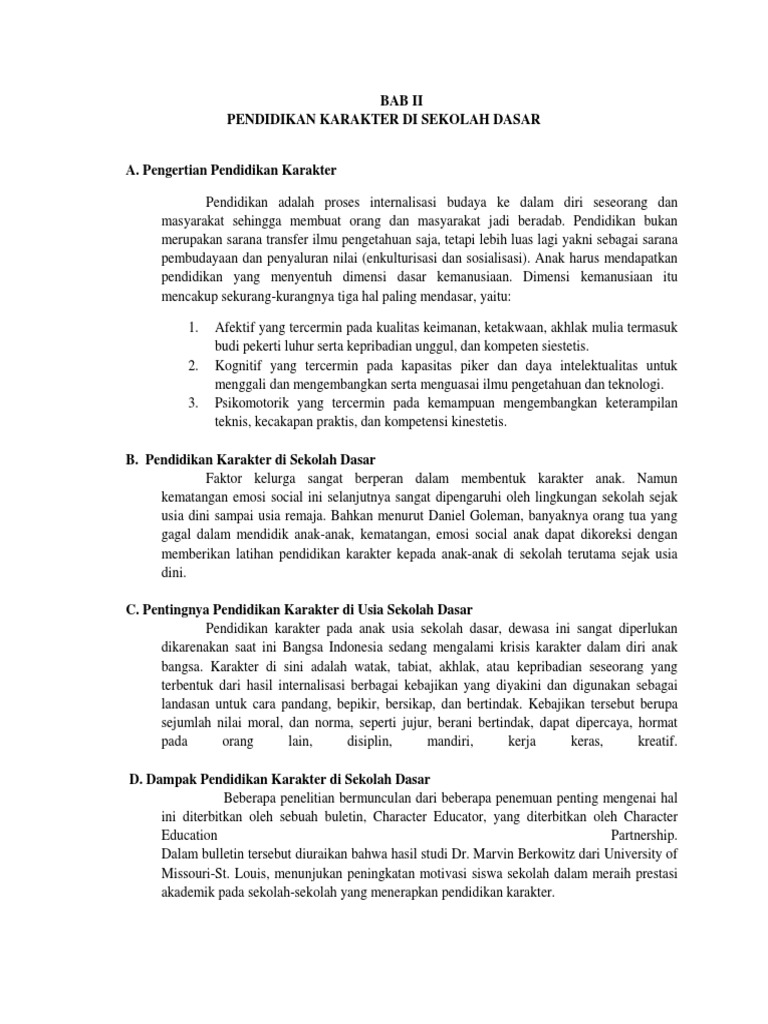 BAB II
PENDIDIKAN KARAKTER DI SEKOLAH DASAR

A. Pengertian Pendidikan Karakter

Pendidikan adalah proses internalisasi budaya ke dalam diri seseorang dan masyarakat sehingga membuat orang dan masyarakat jadi beradab. Pendidikan bukan merupakan sarana transfer ilmu pengetahuan saja, tetapi lebih luas lagi yakni sebagai sarana pembudayaan dan penyaluran nilai (enkulturisasi dan sosialisasi). Anak harus mendapatkan pendidikan yang menyentuh dimensi dasar kemanusiaan. Dimensi kemanusiaan itu mencakup sekurang-kurangnya tiga hal paling mendasar, yaitu:

1. Afektif yang tercermin pada kualitas keimanan, ketakwaan, akhlak mulia termasuk budi pekerti luhur serta kepribadian unggul, dan kompeten siestetis.
2. Kognitif yang tercermin pada kapasitas piker dan daya intelektualitas untuk menggali dan mengembangkan serta menguasai ilmu pengetahuan dan teknologi.
3. Psikomotorik yang tercermin pada kemampuan mengembangkan keterampilan teknis, kecakapan praktis, dan kompetensi kinestetis.

B. Pendidikan Karakter di Sekolah Dasar

Faktor kelurga sangat berperan dalam membentuk karakter anak. Namun kematangan emosi social ini selanjutnya sangat dipengaruhi oleh lingkungan sekolah sejak usia dini sampai usia remaja. Bahkan menurut Daniel Goleman, banyaknya orang tua yang gagal dalam mendidik anak-anak, kematangan, emosi social anak dapat dikoreksi dengan memberikan latihan pendidikan karakter kepada anak-anak di sekolah terutama sejak usia dini.

C. Pentingnya Pendidikan Karakter di Usia Sekolah Dasar

Pendidikan karakter pada anak usia sekolah dasar, dewasa ini sangat diperlukan dikarenakan saat ini Bangsa Indonesia sedang mengalami krisis karakter dalam diri anak bangsa. Karakter di sini adalah watak, tabiat, akhlak, atau kepribadian seseorang yang terbentuk dari hasil internalisasi berbagai kebajikan yang diyakini dan digunakan sebagai landasan untuk cara pandang, bepikir, bersikap, dan bertindak. Kebajikan tersebut berupa sejumlah nilai moral, dan norma, seperti jujur, berani bertindak, dapat dipercaya, hormat pada orang lain, disiplin, mandiri, kerja keras, kreatif.

D. Dampak Pendidikan Karakter di Sekolah Dasar

Beberapa penelitian bermunculan dari beberapa penemuan penting mengenai hal ini diterbitkan oleh sebuah buletin, Character Educator, yang diterbitkan oleh Character Education Partnership.
Dalam bulletin tersebut diuraikan bahwa hasil studi Dr. Marvin Berkowitz dari University of Missouri-St. Louis, menunjukan peningkatan motivasi siswa sekolah dalam meraih prestasi akademik pada sekolah-sekolah yang menerapkan pendidikan karakter.